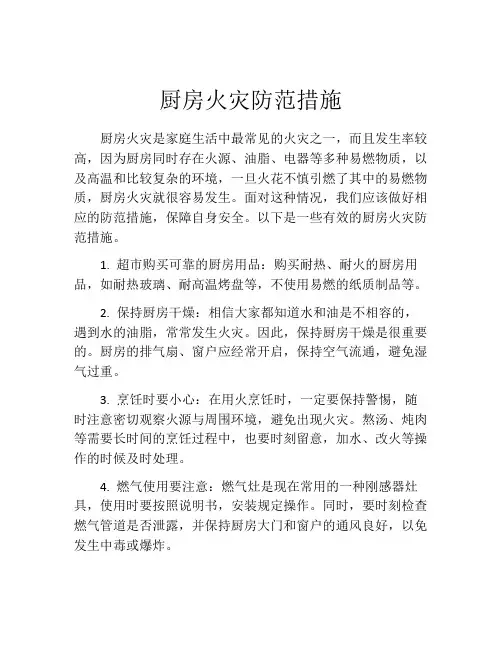 厨房火灾防范措施

厨房火灾是家庭生活中最常见的火灾之一，而且发生率较高，因为厨房同时存在火源、油脂、电器等多种易燃物质，以及高温和比较复杂的环境，一旦火花不慎引燃了其中的易燃物质，厨房火灾就很容易发生。面对这种情况，我们应该做好相应的防范措施，保障自身安全。以下是一些有效的厨房火灾防范措施。

1. 超市购买可靠的厨房用品：购买耐热、耐火的厨房用品，如耐热玻璃、耐高温烤盘等，不使用易燃的纸质制品等。

2. 保持厨房干燥：相信大家都知道水和油是不相容的，遇到水的油脂，常常发生火灾。因此，保持厨房干燥是很重要的。厨房的排气扇、窗户应经常开启，保持空气流通，避免湿气过重。

3. 烹饪时要小心：在用火烹饪时，一定要保持警惕，随时注意密切观察火源与周围环境，避免出现火灾。熬汤、炖肉等需要长时间的烹饪过程中，也要时刻留意，加水、改火等操作的时候及时处理。

4. 燃气使用要注意：燃气灶是现在常用的一种刚感器灶具，使用时要按照说明书，安装规定操作。同时，要时刻检查燃气管道是否泄露，并保持厨房大门和窗户的通风良好，以免发生中毒或爆炸。